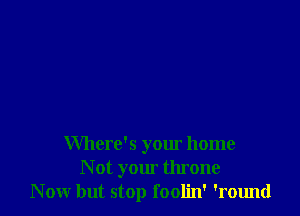 Where's your home
Not your throne
Now but stop foolin' 'round